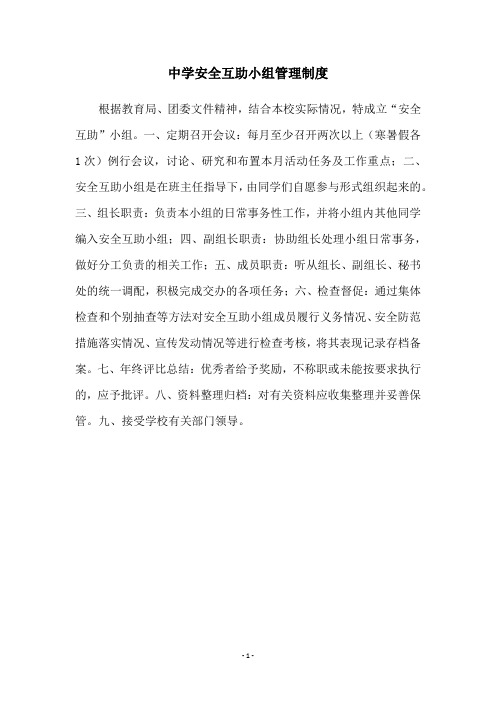 中学安全互助小组管理制度

根据教育局、团委文件精神，结合本校实际情况，特成立“安全互助”小组。一、定期召开会议：每月至少召开两次以上（寒暑假各1次）例行会议，讨论、研究和布置本月活动任务及工作重点；二、安全互助小组是在班主任指导下，由同学们自愿参与形式组织起来的。三、组长职责：负责本小组的日常事务性工作，并将小组内其他同学编入安全互助小组；四、副组长职责：协助组长处理小组日常事务，做好分工负责的相关工作；五、成员职责：听从组长、副组长、秘书处的统一调配，积极完成交办的各项任务；六、检查督促：通过集体检查和个别抽查等方法对安全互助小组成员履行义务情况、安全防范措施落实情况、宣传发动情况等进行检查考核，将其表现记录存档备案。七、年终评比总结：优秀者给予奖励，不称职或未能按要求执行的，应予批评。八、资料整理归档：对有关资料应收集整理并妥善保管。九、接受学校有关部门领导。

- 1 -